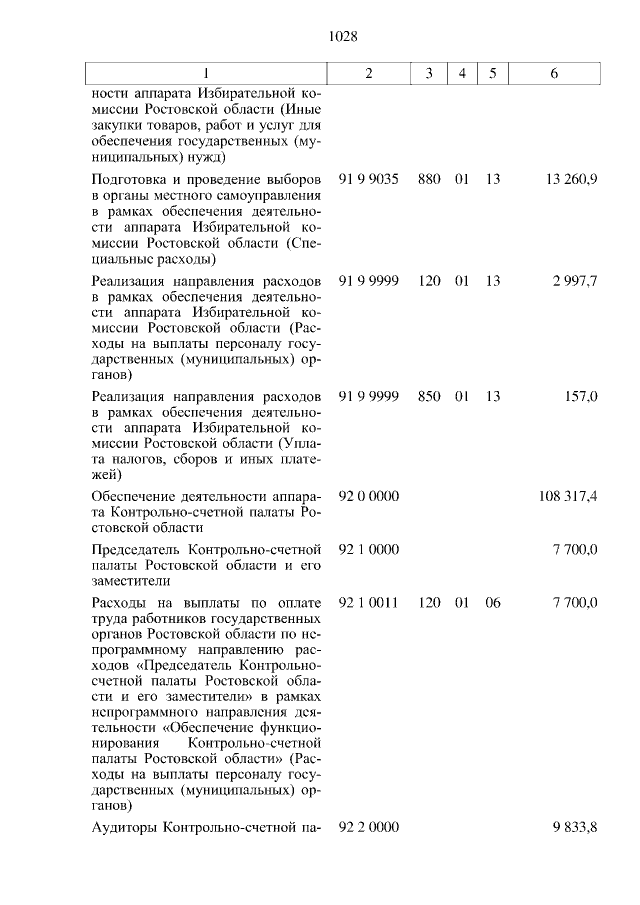 1028

| 1 | 2 | 3 | 4 | 5 | 6 |
|---|---|---|---|---|---|
| ности аппарата Избирательной комиссии Ростовской области (Иные закупки товаров, работ и услуг для обеспечения государственных (муниципальных) нужд) | | | | | |
| Подготовка и проведение выборов в органы местного самоуправления в рамках обеспечения деятельности аппарата Избирательной комиссии Ростовской области (Специальные расходы) | 91 9 9035 | 880 | 01 | 13 | 13 260,9 |
| Реализация направления расходов в рамках обеспечения деятельности аппарата Избирательной комиссии Ростовской области (Расходы на выплаты персоналу государственных (муниципальных) органов) | 91 9 9999 | 120 | 01 | 13 | 2 997,7 |
| Реализация направления расходов в рамках обеспечения деятельности аппарата Избирательной комиссии Ростовской области (Уплата налогов, сборов и иных платежей) | 91 9 9999 | 850 | 01 | 13 | 157,0 |
| Обеспечение деятельности аппарата Контрольно-счетной палаты Ростовской области | 92 0 0000 | | | | 108 317,4 |
| Председатель Контрольно-счетной палаты Ростовской области и его заместители | 92 1 0000 | | | | 7 700,0 |
| Расходы на выплаты по оплате труда работников государственных органов Ростовской области по непрограммному направлению расходов «Председатель Контрольно-счетной палаты Ростовской области и его заместители» в рамках непрограммного направления деятельности «Обеспечение функционирования Контрольно-счетной палаты Ростовской области» (Расходы на выплаты персоналу государственных (муниципальных) органов) | 92 1 0011 | 120 | 01 | 06 | 7 700,0 |
| Аудиторы Контрольно-счетной па- | 92 2 0000 | | | | 9 833,8 |